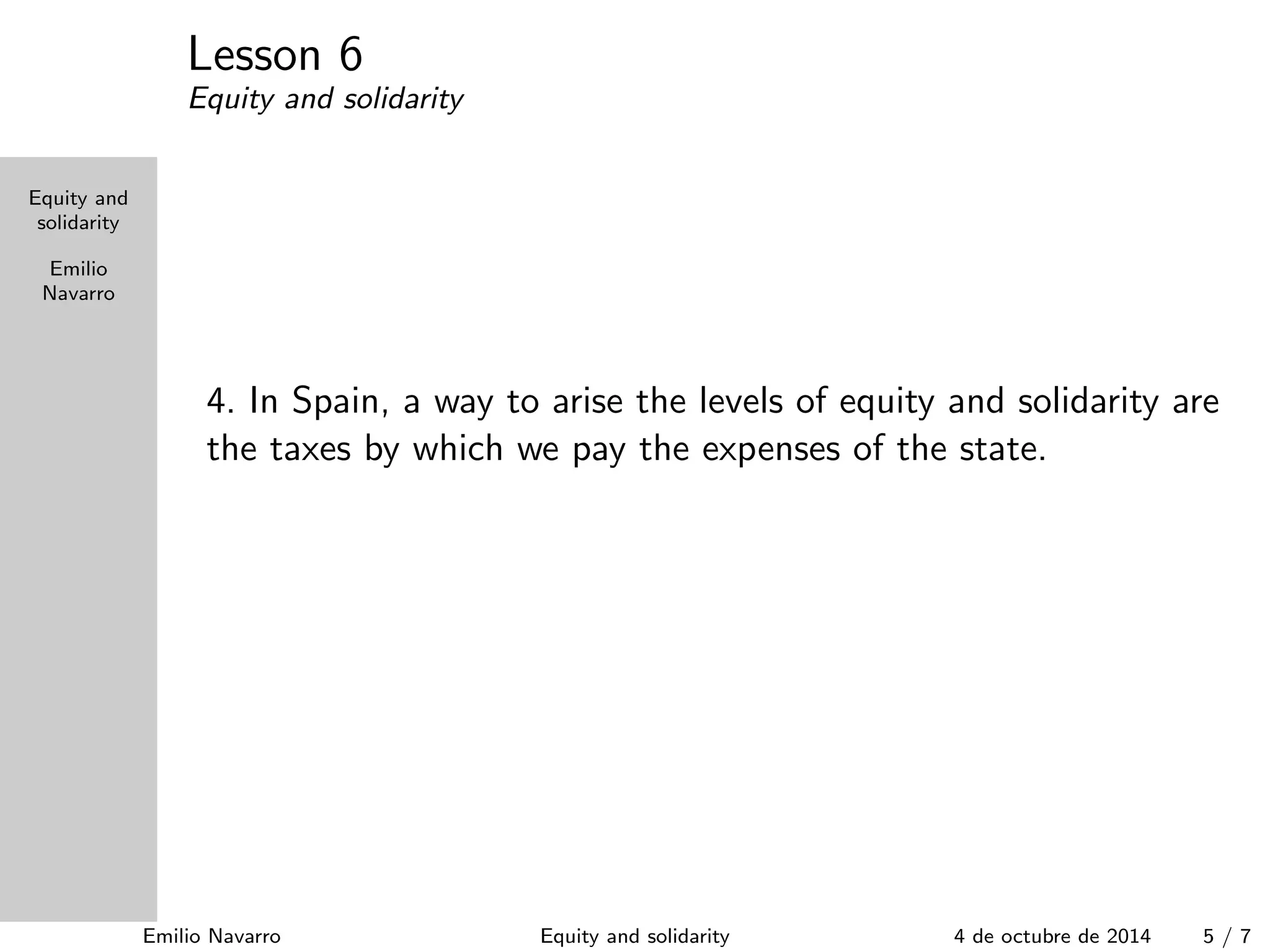 Lesson 6
Equity and solidarity

Equity and solidarity

Emilio Navarro

4. In Spain, a way to arise the levels of equity and solidarity are the taxes by which we pay the expenses of the state.

Emilio Navarro    Equity and solidarity    4 de octubre de 2014    5 / 7